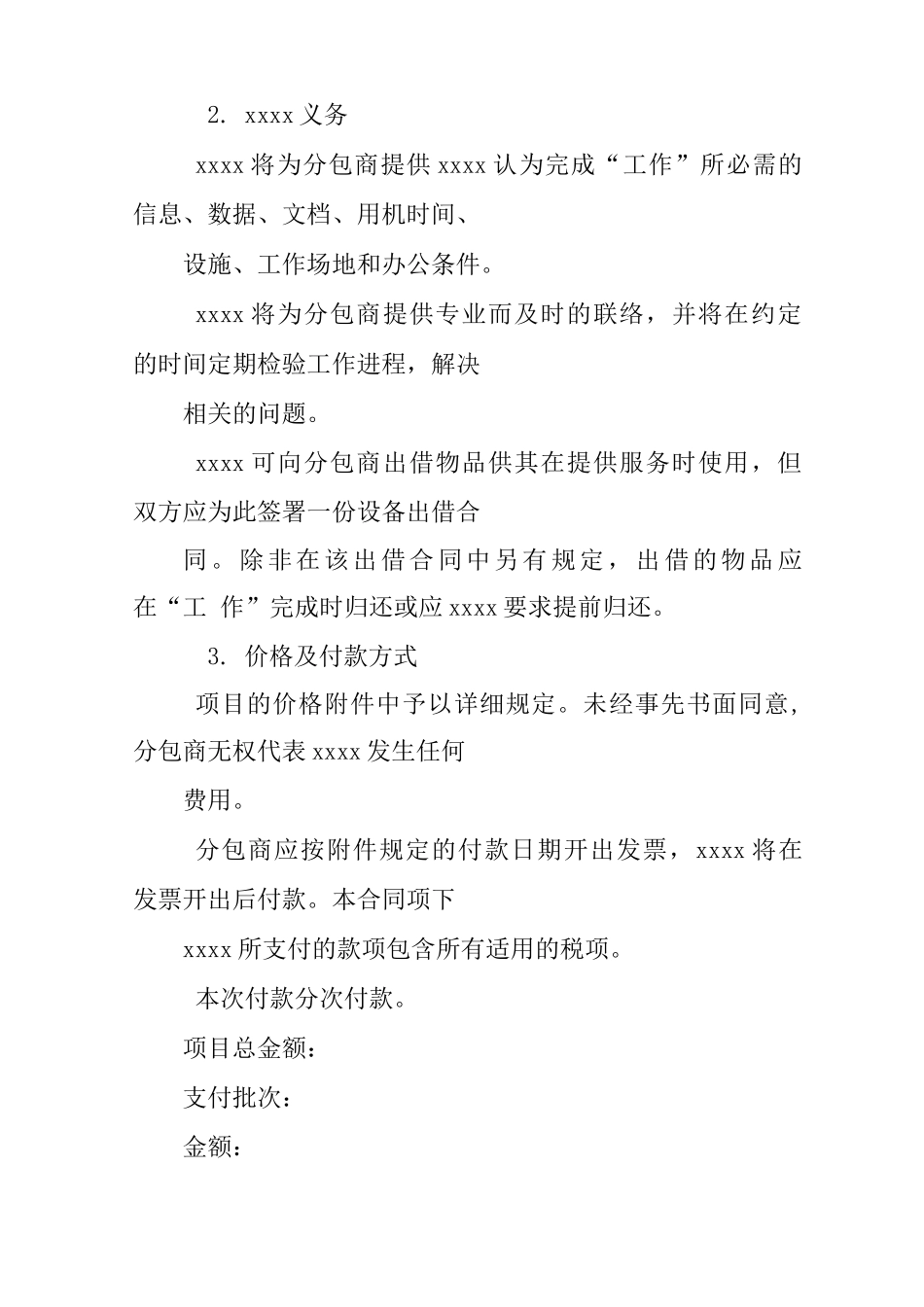 2. xxxx 义务

xxxx 将为分包商提供 xxxx 认为完成“工作”所必需的信息、数据、文档、用机时间、

设施、工作场地和办公条件。

xxxx 将为分包商提供专业而及时的联络，并将在约定的时间定期检验工作进程，解决

相关的问题。

xxxx 可向分包商出借物品供其在提供服务时使用，但双方应为此签署一份设备出借合

同。除非在该出借合同中另有规定，出借的物品应在“工 作”完成时归还或应 xxxx 要求提前归还。

3. 价格及付款方式

项目的价格附件中予以详细规定。未经事先书面同意，分包商无权代表 xxxx 发生任何

费用。

分包商应按附件规定的付款日期开出发票，xxxx 将在发票开出后付款。本合同项下

xxxx 所支付的款项包含所有适用的税项。

本次付款分次付款。

项目总金额：

支付批次：

金额：